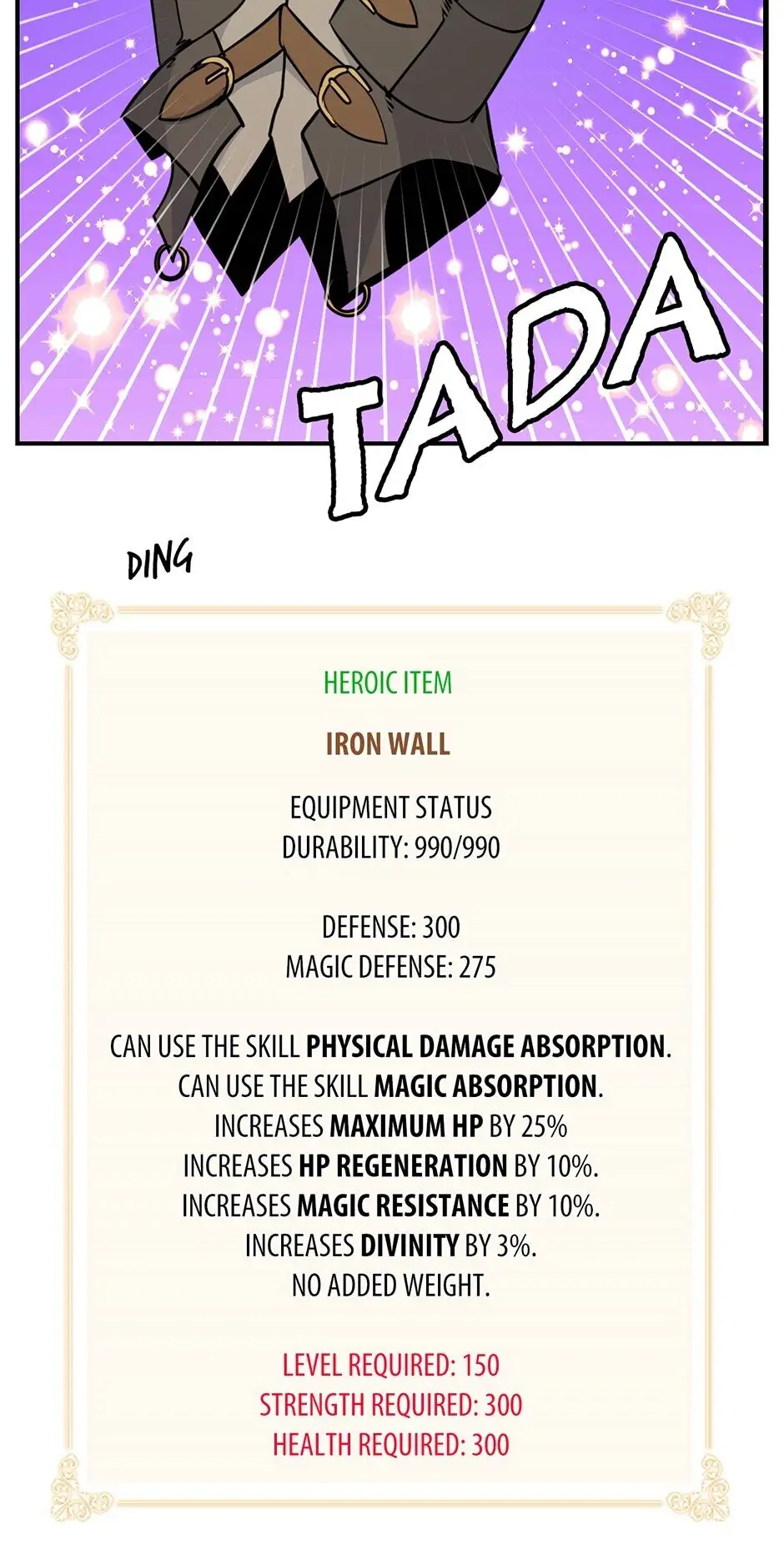 TADA

DING

HEROIC ITEM

IRON WALL

EQUIPMENT STATUS
DURABILITY: 990/990

DEFENSE: 300
MAGIC DEFENSE: 275

CAN USE THE SKILL PHYSICAL DAMAGE ABSORPTION.
CAN USE THE SKILL MAGIC ABSORPTION.
INCREASES MAXIMUM HP BY 25%
INCREASES HP REGENERATION BY 10%.
INCREASES MAGIC RESISTANCE BY 10%.
INCREASES DIVINITY BY 3%.
NO ADDED WEIGHT.

LEVEL REQUIRED: 150
STRENGTH REQUIRED: 300
HEALTH REQUIRED: 300